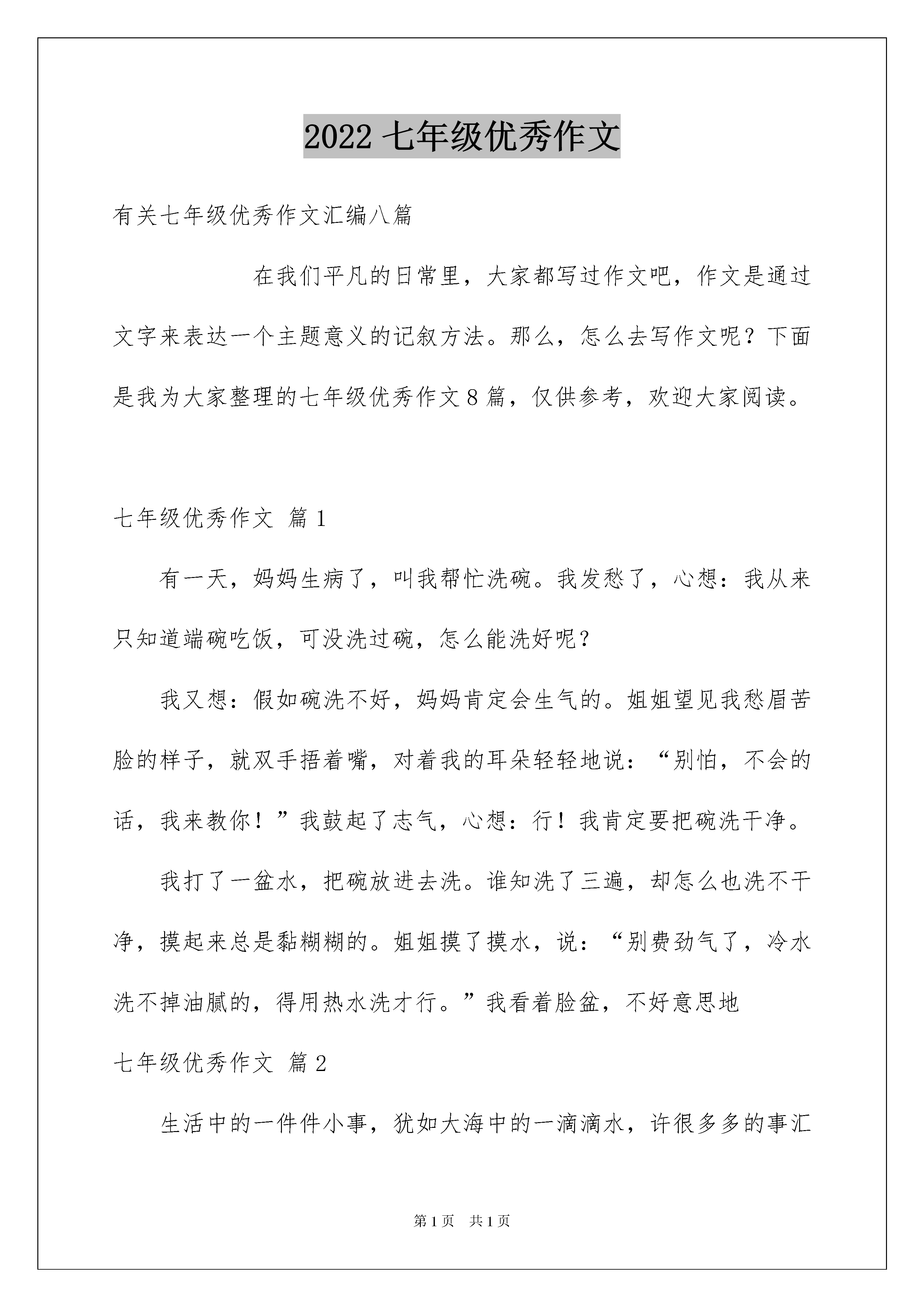 2022 七年级优秀作文

有关七年级优秀作文汇编八篇

在我们平凡的日常里，大家都写过作文吧，作文是通过文字来表达一个主题意义的记叙方法。那么，怎么去写作文呢？下面是我为大家整理的七年级优秀作文 8 篇，仅供参考，欢迎大家阅读。

七年级优秀作文 篇 1

有一天，妈妈生病了，叫我帮忙洗碗。我发愁了，心想：我从来只知道端碗吃饭，可没洗过碗，怎么能洗好呢？

我又想：假如碗洗不好，妈妈肯定会生气的。姐姐望见我愁眉苦脸的样子，就双手捂着嘴，对着我的耳朵轻轻地说：“别怕，不会的话，我来教你！”我鼓起了志气，心想：行！我肯定要把碗洗干净。

我打了一盆水，把碗放进去洗。谁知洗了三遍，却怎么也洗不干净，摸起来总是黏糊糊的。姐姐摸了摸水，说：“别费劲气了，冷水洗不掉油腻的，得用热水洗才行。”我看着脸盆，不好意思地

七年级优秀作文 篇 2

生活中的一件件小事，犹如大海中的一滴滴水，许很多多的事汇

第 1 页 共 1 页